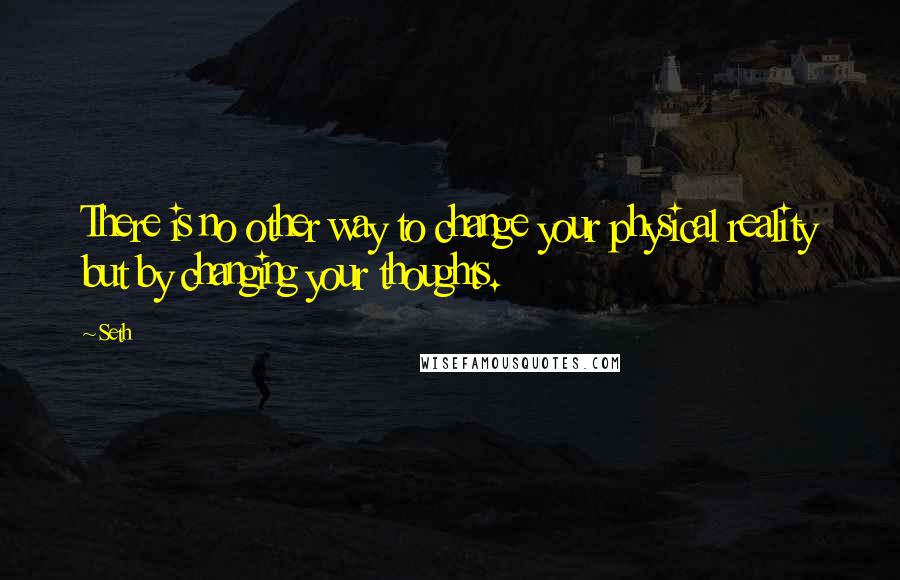 There is no other way to change your physical reality but by changing your thoughts.

~Seth

WISEFAMOUSQUOTES.COM